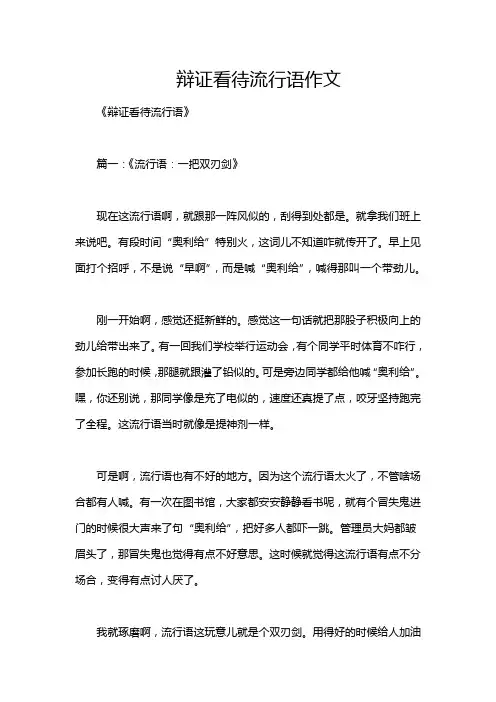 辩证看待流行语作文

《辩证看待流行语》

篇一：《流行语：一把双刃剑》

现在这流行语啊，就跟那一阵风似的，刮得到处都是。就拿我们班上来说吧。有段时间“奥利给”特别火，这词儿不知道咋就传开了。早上见面打个招呼，不是说“早啊”，而是喊“奥利给”，喊得那叫一个带劲儿。

刚一开始啊，感觉还挺新鲜的。感觉这一句话就把那股子积极向上的劲儿给带出来了。有一回我们学校举行运动会，有个同学平时体育不咋行，参加长跑的时候，那腿就跟灌了铅似的。可是旁边同学都给他喊“奥利给”。嘿，你还别说，那同学像是充了电似的，速度还真提了点，咬牙坚持跑完了全程。这流行语当时就像是提神剂一样。

可是啊，流行语也有不好的地方。因为这个流行语太火了，不管啥场合都有人喊。有一次在图书馆，大家都安安静静看书呢，就有个冒失鬼进门的时候很大声来了句“奥利给”，把好多人都吓一跳。管理员大妈都皱眉头了，那冒失鬼也觉得有点不好意思。这时候就觉得这流行语有点不分场合，变得有点讨人厌了。

我就琢磨啊，流行语这玩意儿就是个双刃剑。用得好的时候给人加油